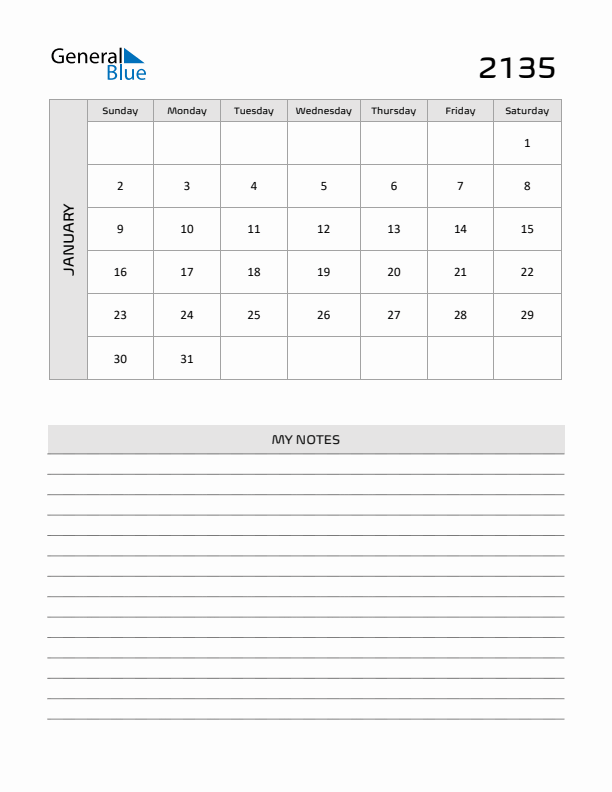 General Blue

2135

JANUARY

| Sunday | Monday | Tuesday | Wednesday | Thursday | Friday | Saturday |
|---|---|---|---|---|---|---|
| | | | | | | 1 |
| 2 | 3 | 4 | 5 | 6 | 7 | 8 |
| 9 | 10 | 11 | 12 | 13 | 14 | 15 |
| 16 | 17 | 18 | 19 | 20 | 21 | 22 |
| 23 | 24 | 25 | 26 | 27 | 28 | 29 |
| 30 | 31 | | | | | |

MY NOTES